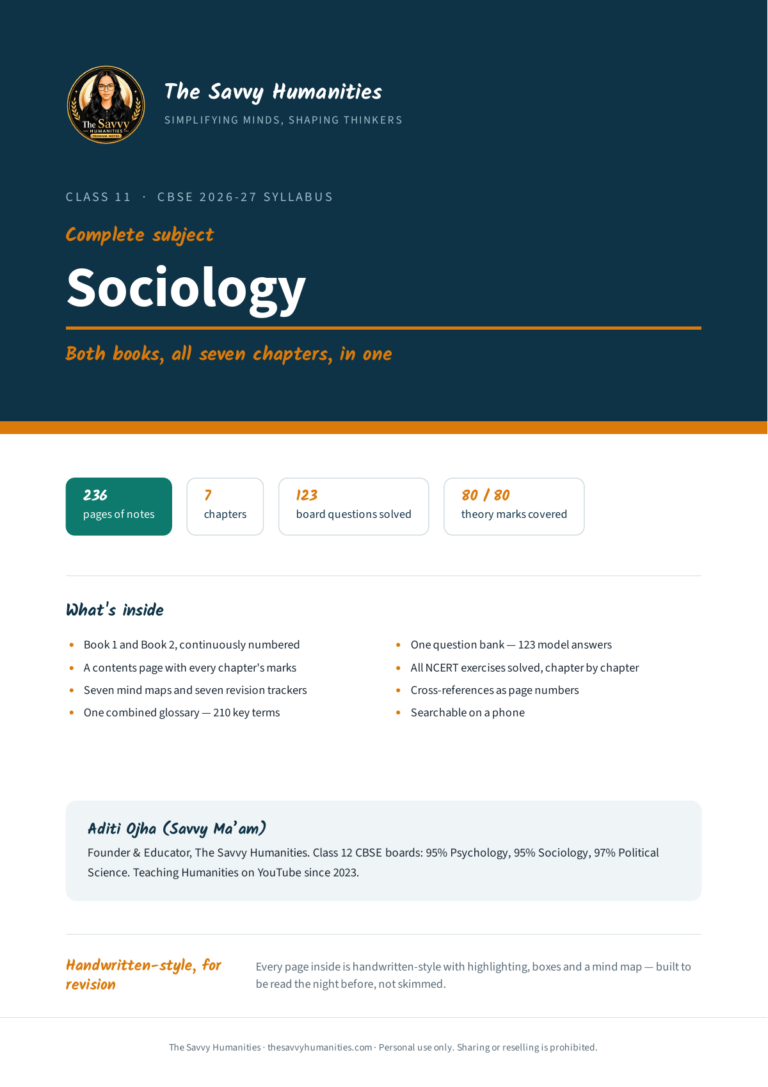 The Savvy Humanities

SIMPLIFYING MINDS, SHAPING THINKERS

CLASS 11 · CBSE 2026-27 SYLLABUS

Complete subject

Sociology

Both books, all seven chapters, in one

236
pages of notes

7
chapters

123
board questions solved

80 / 80
theory marks covered

What's inside

• Book 1 and Book 2, continuously numbered
• A contents page with every chapter's marks
• Seven mind maps and seven revision trackers
• One combined glossary — 210 key terms

• One question bank — 123 model answers
• All NCERT exercises solved, chapter by chapter
• Cross-references as page numbers
• Searchable on a phone

Aditi Ojha (Savvy Ma'am)

Founder & Educator, The Savvy Humanities. Class 12 CBSE boards: 95% Psychology, 95% Sociology, 97% Political Science. Teaching Humanities on YouTube since 2023.

Handwritten-style, for revision

Every page inside is handwritten-style with highlighting, boxes and a mind map — built to be read the night before, not skimmed.

The Savvy Humanities · thesavvyhumanities.com · Personal use only. Sharing or reselling is prohibited.